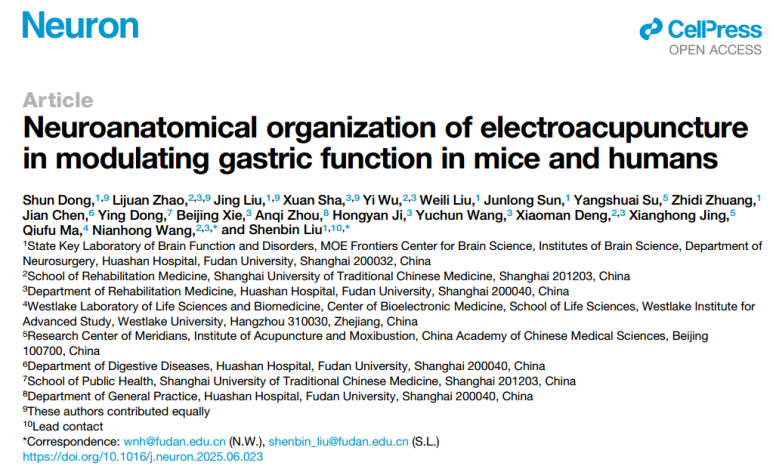 Neuron

CellPress
OPEN ACCESS

Article

Neuroanatomical organization of electroacupuncture in modulating gastric function in mice and humans

Shun Dong,$^{1,9}$ Lijuan Zhao,$^{2,3,9}$ Jing Liu,$^{1,9}$ Xuan Sha,$^{3,9}$ Yi Wu,$^{2,3}$ Weili Liu,$^{1}$ Junlong Sun,$^{1}$ Yangshuai Su,$^{5}$ Zhidi Zhuang,$^{1}$ Jian Chen,$^{6}$ Ying Dong,$^{7}$ Beijing Xie,$^{3}$ Anqi Zhou,$^{8}$ Hongyan Ji,$^{3}$ Yuchun Wang,$^{3}$ Xiaoman Deng,$^{2,3}$ Xianghong Jing,$^{5}$ Qiufu Ma,$^{4}$ Nianhong Wang,$^{2,3,*}$ and Shenbin Liu$^{1,10,*}$

$^{1}$State Key Laboratory of Brain Function and Disorders, MOE Frontiers Center for Brain Science, Institutes of Brain Science, Department of Neurosurgery, Huashan Hospital, Fudan University, Shanghai 200032, China
$^{2}$School of Rehabilitation Medicine, Shanghai University of Traditional Chinese Medicine, Shanghai 201203, China
$^{3}$Department of Rehabilitation Medicine, Huashan Hospital, Fudan University, Shanghai 200040, China
$^{4}$Westlake Laboratory of Life Sciences and Biomedicine, Center of Bioelectronic Medicine, School of Life Sciences, Westlake Institute for Advanced Study, Westlake University, Hangzhou 310030, Zhejiang, China
$^{5}$Research Center of Meridians, Institute of Acupuncture and Moxibustion, China Academy of Chinese Medical Sciences, Beijing 100700, China
$^{6}$Department of Digestive Diseases, Huashan Hospital, Fudan University, Shanghai 200040, China
$^{7}$School of Public Health, Shanghai University of Traditional Chinese Medicine, Shanghai 201203, China
$^{8}$Department of General Practice, Huashan Hospital, Fudan University, Shanghai 200040, China
$^{9}$These authors contributed equally
$^{10}$Lead contact
*Correspondence: wnh@fudan.edu.cn (N.W.), shenbin_liu@fudan.edu.cn (S.L.)
https://doi.org/10.1016/j.neuron.2025.06.023